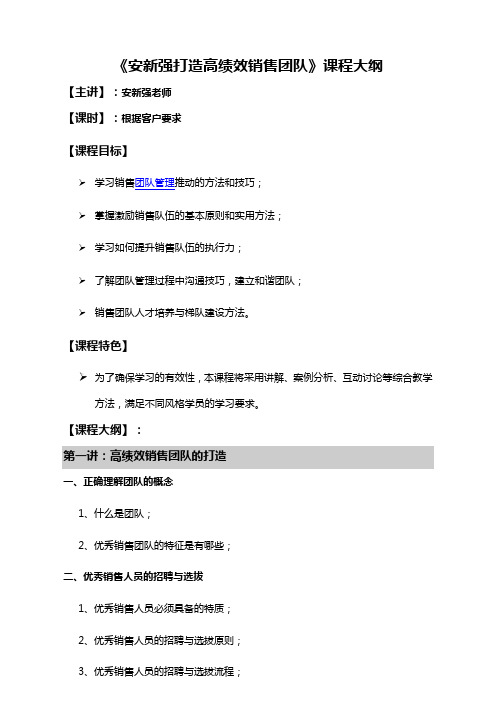 《安新强打造高绩效销售团队》课程大纲

【主讲】：安新强老师

【课时】：根据客户要求

【课程目标】

➢ 学习销售团队管理推动的方法和技巧；

➢ 掌握激励销售队伍的基本原则和实用方法；

➢ 学习如何提升销售队伍的执行力；

➢ 了解团队管理过程中沟通技巧，建立和谐团队；

➢ 销售团队人才培养与梯队建设方法。

【课程特色】

➢ 为了确保学习的有效性，本课程将采用讲解、案例分析、互动讨论等综合教学方法，满足不同风格学员的学习要求。

【课程大纲】：

第一讲：高绩效销售团队的打造

一、正确理解团队的概念

1、什么是团队；

2、优秀销售团队的特征是有哪些；

二、优秀销售人员的招聘与选拔

1、优秀销售人员必须具备的特质；

2、优秀销售人员的招聘与选拔原则；

3、优秀销售人员的招聘与选拔流程；